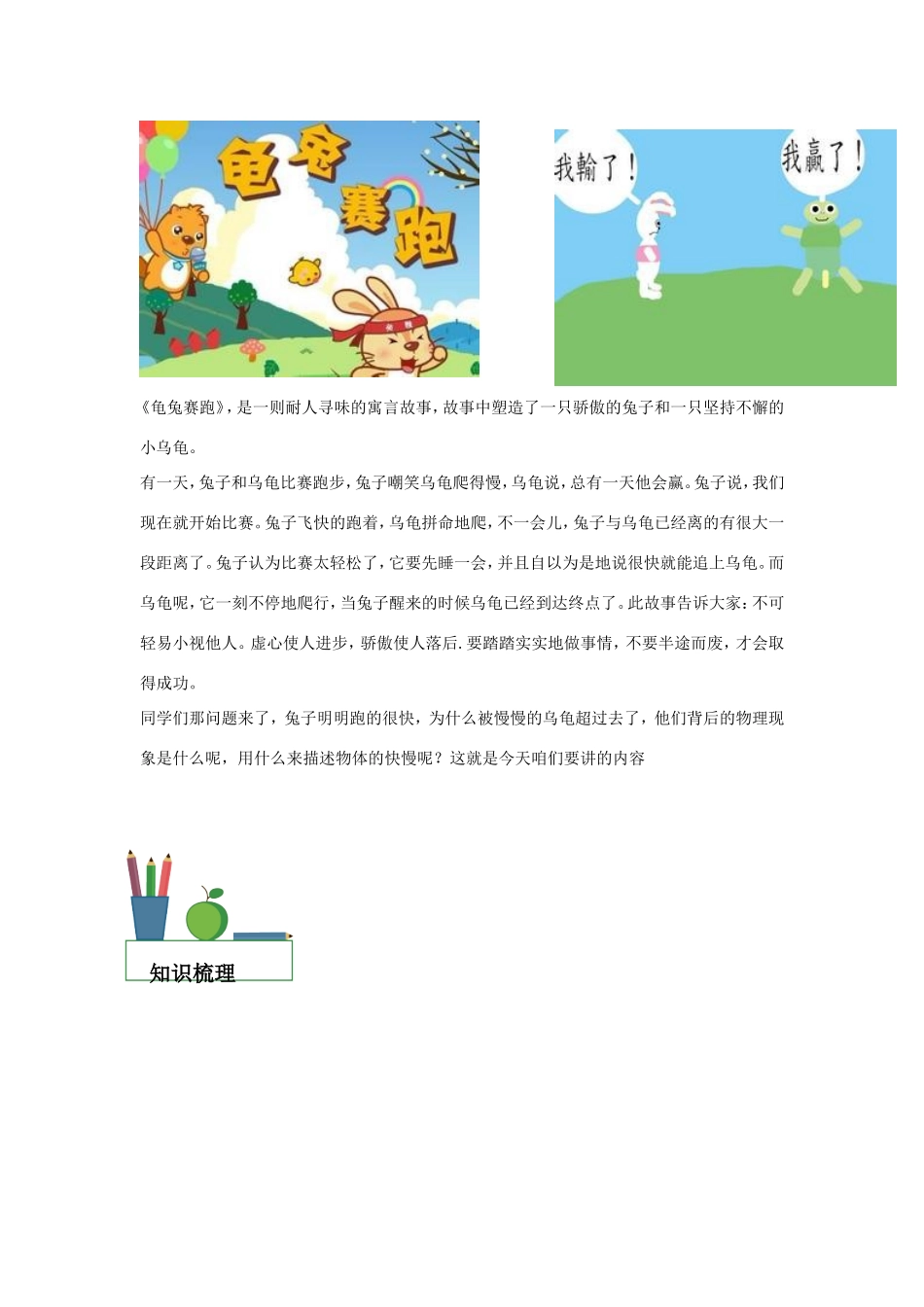 龟兔赛跑

我輸了！

我赢了！

《龟兔赛跑》，是一则耐人寻味的寓言故事，故事中塑造了一只骄傲的兔子和一只坚持不懈的小乌龟。

有一天，兔子和乌龟比赛跑步，兔子嘲笑乌龟爬得慢，乌龟说，总有一天他会赢。兔子说，我们现在就开始比赛。兔子飞快的跑着，乌龟拼命地爬，不一会儿，兔子与乌龟已经离的有很大一段距离了。兔子认为比赛太轻松了，它要先睡一会，并且自以为是地说很快就能追上乌龟。而乌龟呢，它一刻不停地爬行，当兔子醒来的时候乌龟已经到达终点了。此故事告诉大家：不可轻易小视他人。虚心使人进步，骄傲使人落后.要踏踏实实地做事情，不要半途而废，才会取得成功。

同学们那问题来了，兔子明明跑的很快，为什么被慢慢的乌龟超过去了，他们背后的物理现象是什么呢，用什么来描述物体的快慢呢？这就是今天咱们要讲的内容

知识梳理